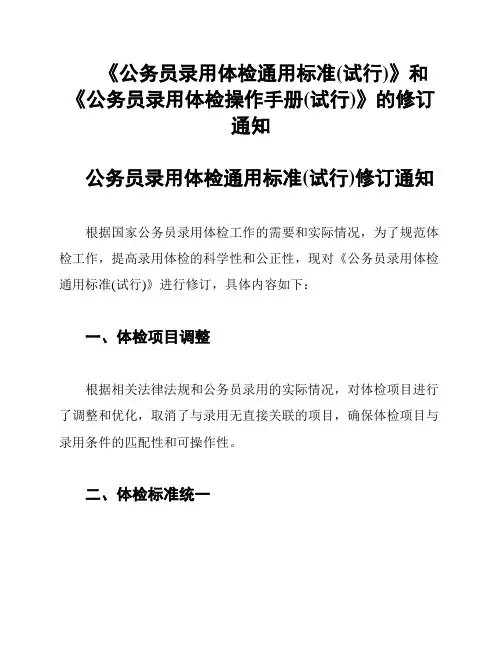 《公务员录用体检通用标准(试行)》和《公务员录用体检操作手册(试行)》的修订通知

公务员录用体检通用标准(试行)修订通知

根据国家公务员录用体检工作的需要和实际情况，为了规范体检工作，提高录用体检的科学性和公正性，现对《公务员录用体检通用标准(试行)》进行修订，具体内容如下：

一、体检项目调整

根据相关法律法规和公务员录用的实际情况，对体检项目进行了调整和优化，取消了与录用无直接关联的项目，确保体检项目与录用条件的匹配性和可操作性。

二、体检标准统一